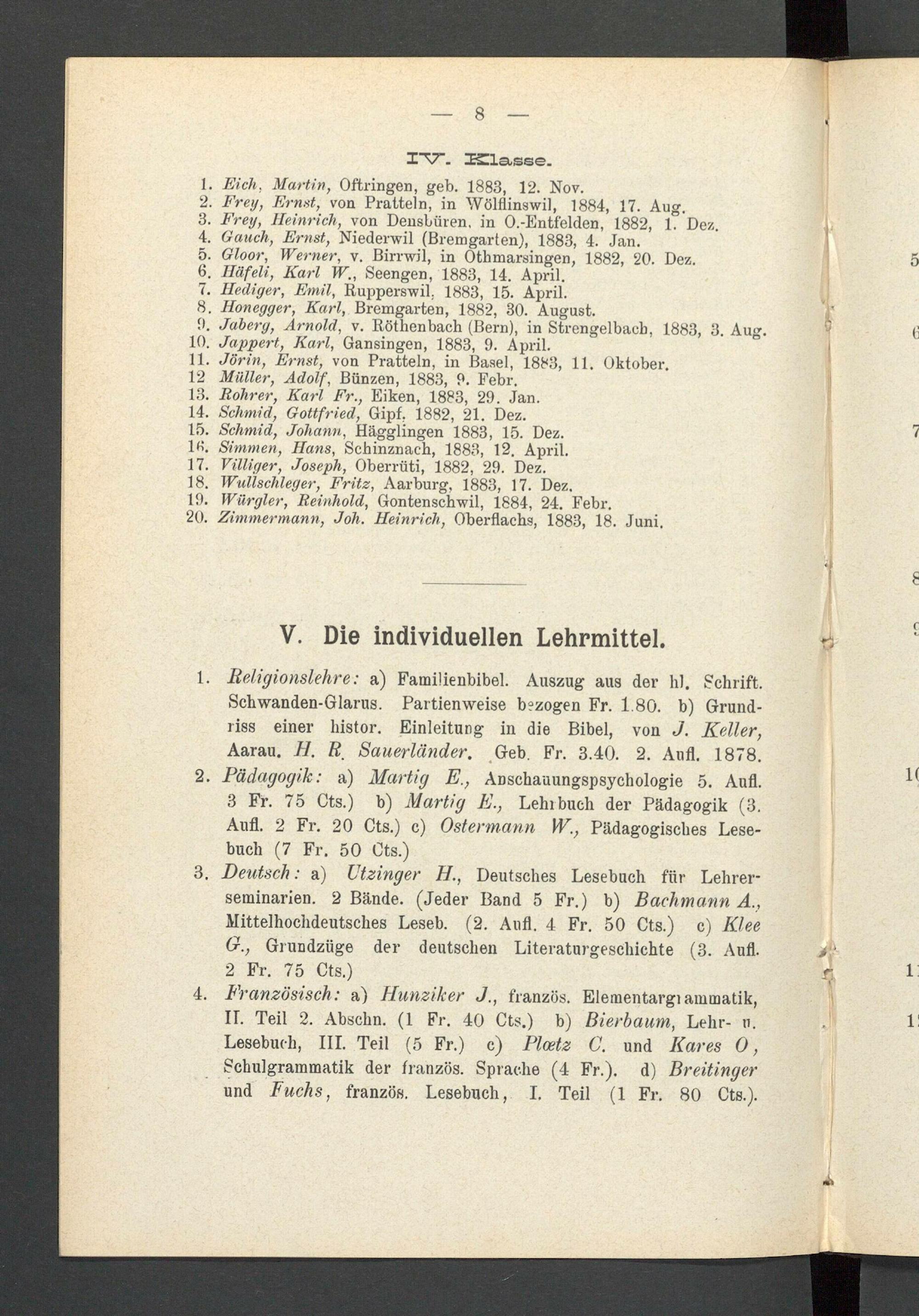 — 8 —

IV. Klasse.

1. Eich, Martin, Oftringen, geb. 1883, 12. Nov.
2. Frey, Ernst, von Pratteln, in Wölflinswil, 1884, 17. Aug.
3. Frey, Heinrich, von Densbüren, in O.-Entfelden, 1882, 1. Dez.
4. Gauch, Ernst, Niederwil (Bremgarten), 1883, 4. Jan.
5. Gloor, Werner, v. Birrwil, in Othmarsingen, 1882, 20. Dez.
6. Häfeli, Karl W., Seengen, 1883, 14. April.
7. Hediger, Emil, Rupperswil, 1883, 15. April.
8. Honegger, Karl, Bremgarten, 1882, 30. August.
9. Jaberg, Arnold, v. Röthenbach (Bern), in Strengelbach, 1883, 3. Aug.
10. Jappert, Karl, Gansingen, 1883, 9. April.
11. Jörin, Ernst, von Pratteln, in Basel, 1883, 11. Oktober.
12 Müller, Adolf, Bünzen, 1883, 9. Febr.
13. Rohrer, Karl Fr., Eiken, 1883, 29. Jan.
14. Schmid, Gottfried, Gipf. 1882, 21. Dez.
15. Schmid, Johann, Hägglingen 1883, 15. Dez.
16. Simmen, Hans, Schinznach, 1883, 12. April.
17. Villiger, Joseph, Oberrüti, 1882, 29. Dez.
18. Wullschleger, Fritz, Aarburg, 1883, 17. Dez.
19. Würgler, Reinhold, Gontenschwil, 1884, 24. Febr.
20. Zimmermann, Joh. Heinrich, Oberflachs, 1883, 18. Juni.

V. Die individuellen Lehrmittel.

1. Religionslehre: a) Familienbibel. Auszug aus der hl. Schrift. Schwanden-Glarus. Partienweise bezogen Fr. 1.80. b) Grundriss einer histor. Einleitung in die Bibel, von J. Keller, Aarau. H. R. Sauerländer. Geb. Fr. 3.40. 2. Aufl. 1878.
2. Pädagogik: a) Martig E., Anschauungspsychologie 5. Aufl. 3 Fr. 75 Cts.) b) Martig E., Lehrbuch der Pädagogik (3. Aufl. 2 Fr. 20 Cts.) c) Ostermann W., Pädagogisches Lesebuch (7 Fr. 50 Cts.)
3. Deutsch: a) Utzinger H., Deutsches Lesebuch für Lehrerseminarien. 2 Bände. (Jeder Band 5 Fr.) b) Bachmann A., Mittelhochdeutsches Leseb. (2. Aufl. 4 Fr. 50 Cts.) c) Klee G., Grundzüge der deutschen Literaturgeschichte (3. Aufl. 2 Fr. 75 Cts.)
4. Französisch: a) Hunziker J., französ. Elementargrammatik, II. Teil 2. Abschn. (1 Fr. 40 Cts.) b) Bierbaum, Lehr- u. Lesebuch, III. Teil (5 Fr.) c) Plœtz C. und Kares O, Schulgrammatik der französ. Sprache (4 Fr.). d) Breitinger und Fuchs, französ. Lesebuch, I. Teil (1 Fr. 80 Cts.).